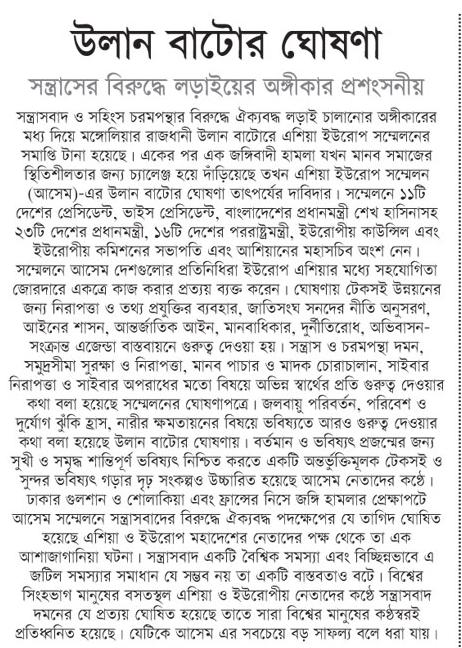 উলান বাটোর ঘোষণা

সন্ত্রাসের বিরুদ্ধে লড়াইয়ের অঙ্গীকার প্রশংসনীয়

সন্ত্রাসবাদ ও সহিংস চরমপন্থার বিরুদ্ধে ঐক্যবদ্ধ লড়াই চালানোর অঙ্গীকারের মধ্য দিয়ে মঙ্গোলিয়ার রাজধানী উলান বাটোরে এশিয়া ইউরোপ সম্মেলনের সমাপ্তি টানা হয়েছে। একের পর এক জঙ্গিবাদী হামলা যখন মানব সমাজের স্থিতিশীলতার জন্য চ্যালেঞ্জ হয়ে দাঁড়িয়েছে তখন এশিয়া ইউরোপ সম্মেলন (আসেম)-এর উলান বাটোর ঘোষণা তাৎপর্যের দাবিদার। সম্মেলনে ১১টি দেশের প্রেসিডেন্ট, ভাইস প্রেসিডেন্ট, বাংলাদেশের প্রধানমন্ত্রী শেখ হাসিনাসহ ২৩টি দেশের প্রধানমন্ত্রী, ১৬টি দেশের পররাষ্ট্রমন্ত্রী, ইউরোপীয় কাউন্সিল এবং ইউরোপীয় কমিশনের সভাপতি এবং আশিয়ানের মহাসচিব অংশ নেন। সম্মেলনে আসেম দেশগুলোর প্রতিনিধিরা ইউরোপ এশিয়ার মধ্যে সহযোগিতা জোরদারে একত্রে কাজ করার প্রত্যয় ব্যক্ত করেন। ঘোষণায় টেকসই উন্নয়নের জন্য নিরাপত্তা ও তথ্য প্রযুক্তির ব্যবহার, জাতিসংঘ সনদের নীতি অনুসরণ, আইনের শাসন, আন্তর্জাতিক আইন, মানবাধিকার, দুর্নীতিরোধ, অভিবাসন-সংক্রান্ত এজেন্ডা বাস্তবায়নে গুরুত্ব দেওয়া হয়। সন্ত্রাস ও চরমপন্থা দমন, সমুদ্রসীমা সুরক্ষা ও নিরাপত্তা, মানব পাচার ও মাদক চোরাচালান, সাইবার নিরাপত্তা ও সাইবার অপরাধের মতো বিষয়ে অভিন্ন স্বার্থের প্রতি গুরুত্ব দেওয়ার কথা বলা হয়েছে সম্মেলনের ঘোষণাপত্রে। জলবায়ু পরিবর্তন, পরিবেশ ও দুর্যোগ ঝুঁকি হ্রাস, নারীর ক্ষমতায়নের বিষয়ে ভবিষ্যতে আরও গুরুত্ব দেওয়ার কথা বলা হয়েছে উলান বাটোর ঘোষণায়। বর্তমান ও ভবিষ্যৎ প্রজন্মের জন্য সুখী ও সমৃদ্ধ শান্তিপূর্ণ ভবিষ্যৎ নিশ্চিত করতে একটি অন্তর্ভুক্তিমূলক টেকসই ও সুন্দর ভবিষ্যৎ গড়ার দৃঢ় সংকল্পও উচ্চারিত হয়েছে আসেম নেতাদের কণ্ঠে। ঢাকার গুলশান ও শোলাকিয়া এবং ফ্রান্সের নিসে জঙ্গি হামলার প্রেক্ষাপটে আসেম সম্মেলনে সন্ত্রাসবাদের বিরুদ্ধে ঐক্যবদ্ধ পদক্ষেপের যে তাগিদ ঘোষিত হয়েছে এশিয়া ও ইউরোপ মহাদেশের নেতাদের পক্ষ থেকে তা এক আশাজাগানিয়া ঘটনা। সন্ত্রাসবাদ একটি বৈশ্বিক সমস্যা এবং বিচ্ছিন্নভাবে এ জটিল সমস্যার সমাধান যে সম্ভব নয় তা একটি বাস্তবতাও বটে। বিশ্বের সিংহভাগ মানুষের বসতস্থল এশিয়া ও ইউরোপীয় নেতাদের কণ্ঠে সন্ত্রাসবাদ দমনের যে প্রত্যয় ঘোষিত হয়েছে তাতে সারা বিশ্বের মানুষের কণ্ঠস্বরই প্রতিধ্বনিত হয়েছে। যেটিকে আসেম এর সবচেয়ে বড় সাফল্য বলে ধরা যায়।